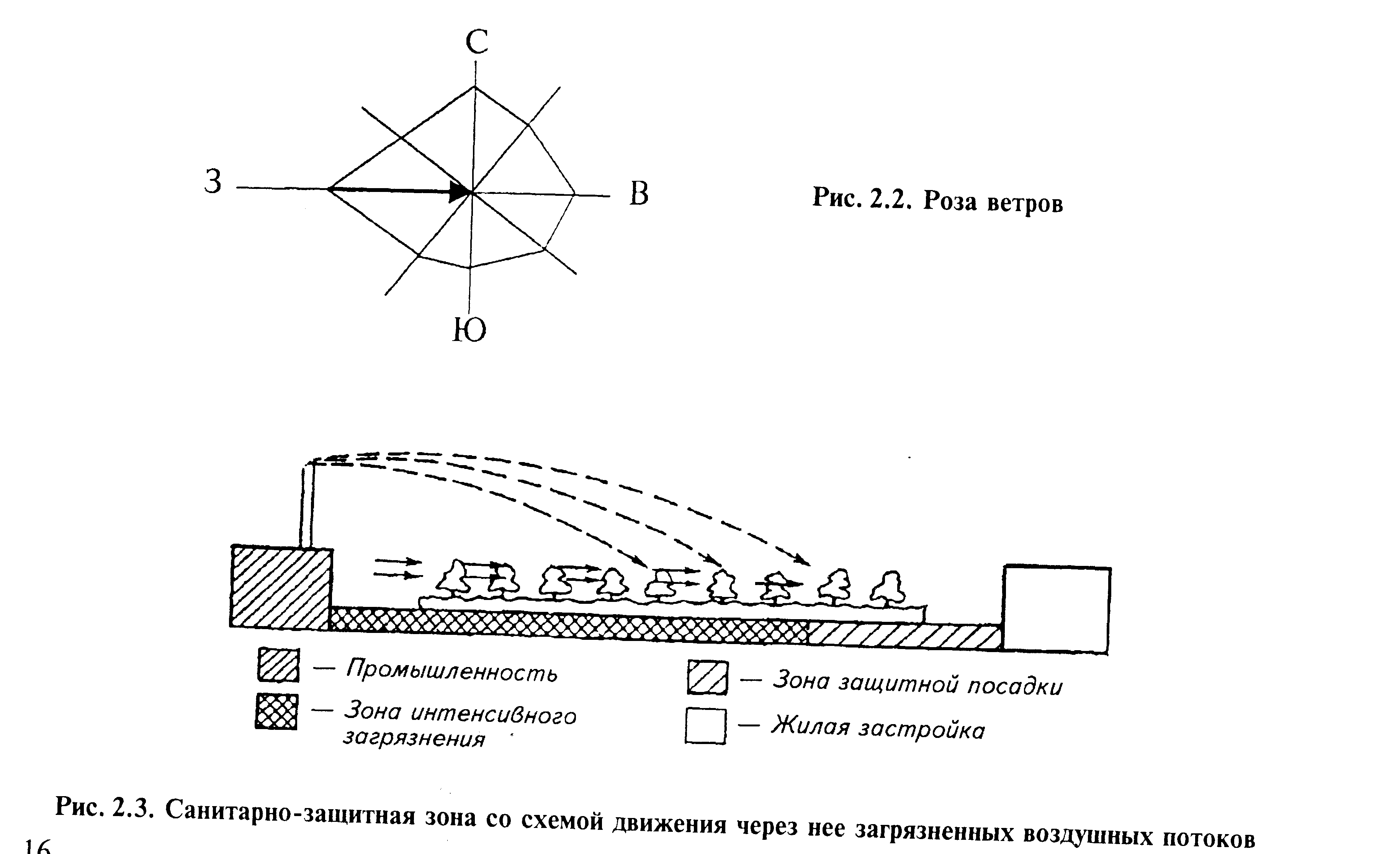 С

З

В

Ю

Рис. 2.2. Роза ветров

— Промышленность

— Зона интенсивного загрязнения

— Зона защитной посадки

— Жилая застройка

Рис. 2.3. Санитарно-защитная зона со схемой движения через нее загрязненных воздушных потоков

16